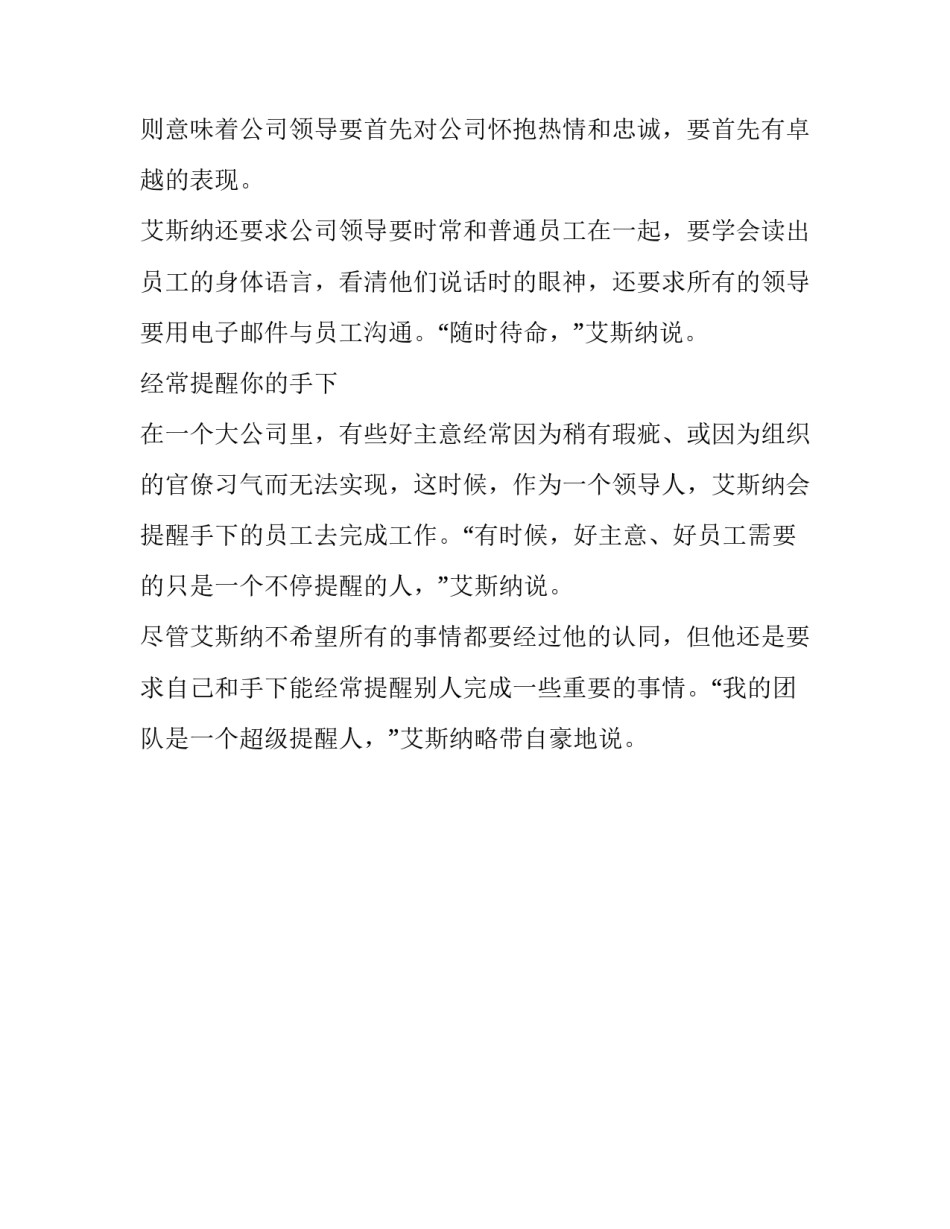 则意味着公司领导要首先对公司怀抱热情和忠诚，要首先有卓越的表现。

艾斯纳还要求公司领导要时常和普通员工在一起，要学会读出员工的身体语言，看清他们说话时的眼神，还要求所有的领导要用电子邮件与员工沟通。“随时待命，”艾斯纳说。

经常提醒你的手下

在一个大公司里，有些好主意经常因为稍有瑕疵、或因为组织的官僚习气而无法实现，这时候，作为一个领导人，艾斯纳会提醒手下的员工去完成工作。“有时候，好主意、好员工需要的只是一个不停提醒的人，”艾斯纳说。

尽管艾斯纳不希望所有的事情都要经过他的认同，但他还是要求自己和手下能经常提醒别人完成一些重要的事情。“我的团队是一个超级提醒人，”艾斯纳略带自豪地说。